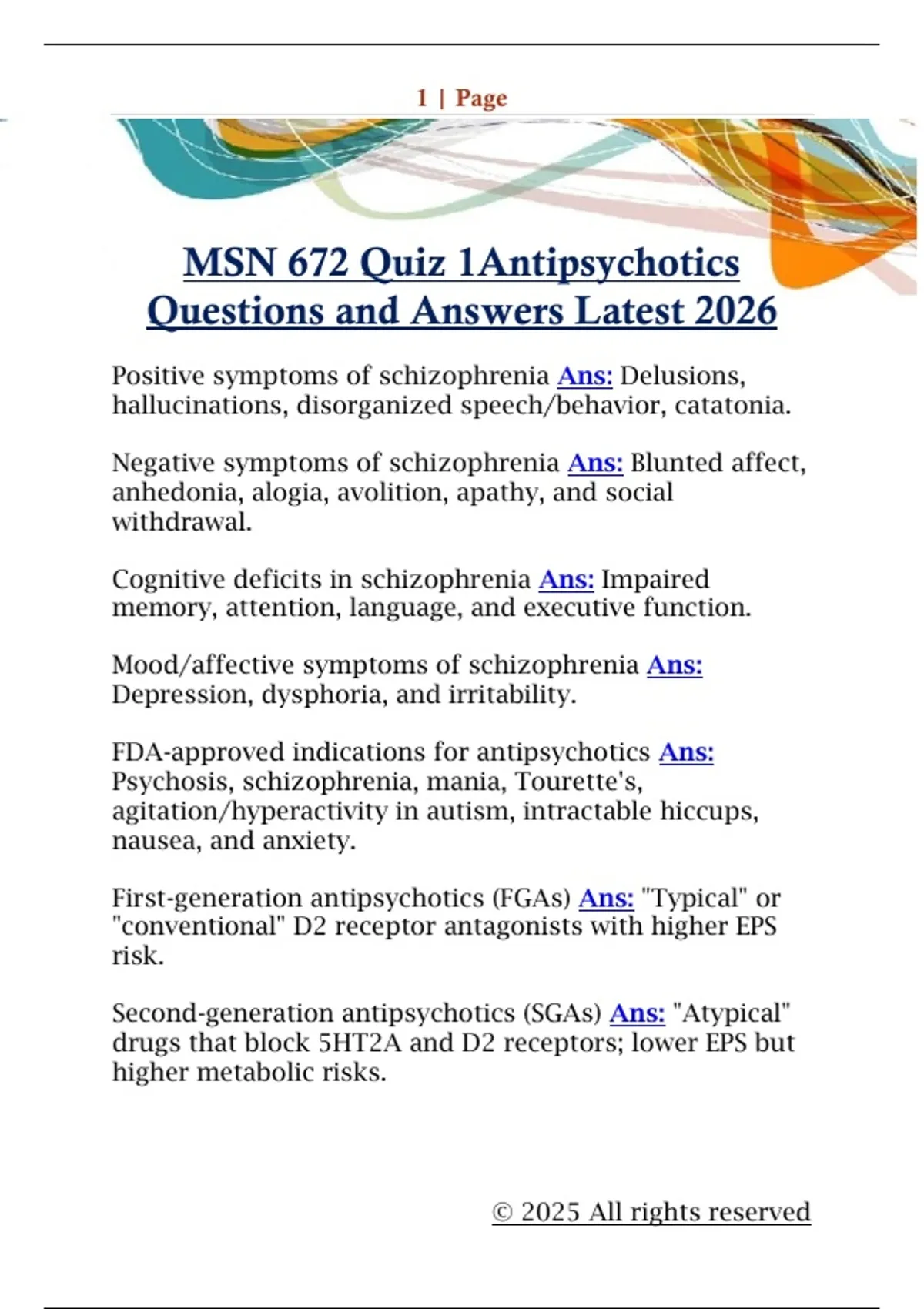 1 | Page

MSN 672 Quiz 1Antipsychotics Questions and Answers Latest 2026

Positive symptoms of schizophrenia Ans: Delusions, hallucinations, disorganized speech/behavior, catatonia.

Negative symptoms of schizophrenia Ans: Blunted affect, anhedonia, alogia, avolition, apathy, and social withdrawal.

Cognitive deficits in schizophrenia Ans: Impaired memory, attention, language, and executive function.

Mood/affective symptoms of schizophrenia Ans: Depression, dysphoria, and irritability.

FDA-approved indications for antipsychotics Ans: Psychosis, schizophrenia, mania, Tourette's, agitation/hyperactivity in autism, intractable hiccups, nausea, and anxiety.

First-generation antipsychotics (FGAs) Ans: "Typical" or "conventional" D2 receptor antagonists with higher EPS risk.

Second-generation antipsychotics (SGAs) Ans: "Atypical" drugs that block 5HT2A and D2 receptors; lower EPS but higher metabolic risks.

© 2025 All rights reserved